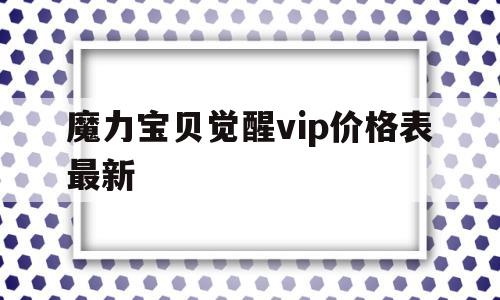 魔力宝贝觉醒vip价格表最新